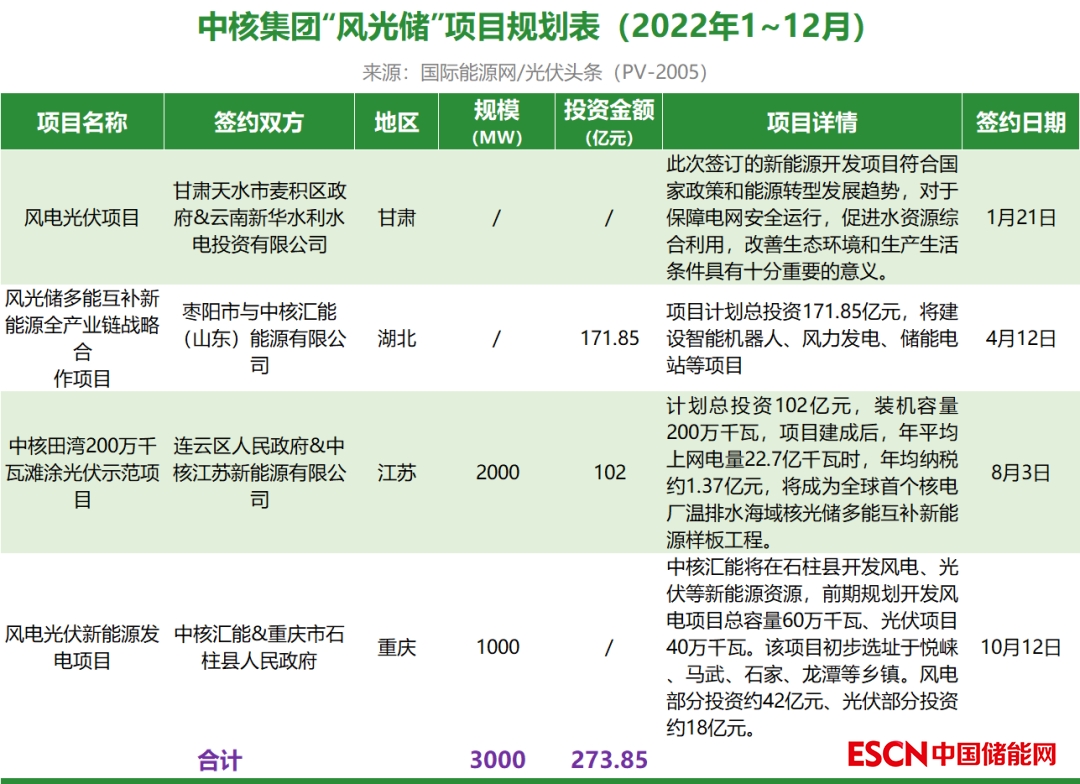 中核集团“风光储”项目规划表（2022年1~12月）

来源：国际能源网/光伏头条（PV-2005）

| 项目名称 | 签约双方 | 地区 | 规模(MW) | 投资金额(亿元) | 项目详情 | 签约日期 |
|---|---|---|---|---|---|---|
| 风电光伏项目 | 甘肃天水市麦积区政府&云南新华水利水电投资有限公司 | 甘肃 | / | / | 此次签订的新能源开发项目符合国家政策和能源转型发展趋势，对于保障电网安全运行，促进水资源综合利用，改善生态环境和生产生活条件具有十分重要的意义。 | 1月21日 |
| 风光储多能互补新能源全产业链战略合作项目 | 枣阳市与中核汇能（山东）能源有限公司 | 湖北 | / | 171.85 | 项目计划总投资171.85亿元，将建设智能机器人、风力发电、储能电站等项目 | 4月12日 |
| 中核田湾200万千瓦滩涂光伏示范项目 | 连云区人民政府&中核江苏新能源有限公司 | 江苏 | 2000 | 102 | 计划总投资102亿元，装机容量200万千瓦，项目建成后，年平均上网电量22.7亿千瓦时，年均纳税约1.37亿元，将成为全球首个核电厂温排水海域核光储多能互补新能源样板工程。 | 8月3日 |
| 风电光伏新能源发电项目 | 中核汇能&重庆市石柱县人民政府 | 重庆 | 1000 | / | 中核汇能将在石柱县开发风电、光伏等新能源资源，前期规划开发风电项目总容量60万千瓦、光伏项目40万千瓦。该项目初步选址于悦崃、马武、石家、龙潭等乡镇。风电部分投资约42亿元、光伏部分投资约18亿元。 | 10月12日 |
| 合计 | | | 3000 | 273.85 | | |

ESCN中国储能网